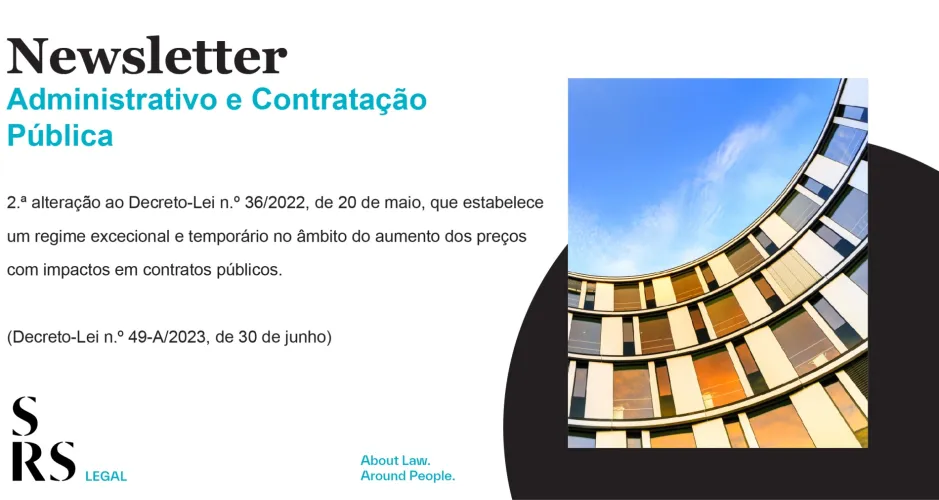 Newsletter
Administrativo e Contratação Pública

2.ª alteração ao Decreto-Lei n.º 36/2022, de 20 de maio, que estabelece um regime excecional e temporário no âmbito do aumento dos preços com impactos em contratos públicos.

(Decreto-Lei n.º 49-A/2023, de 30 de junho)

S
RS LEGAL

About Law.
Around People.